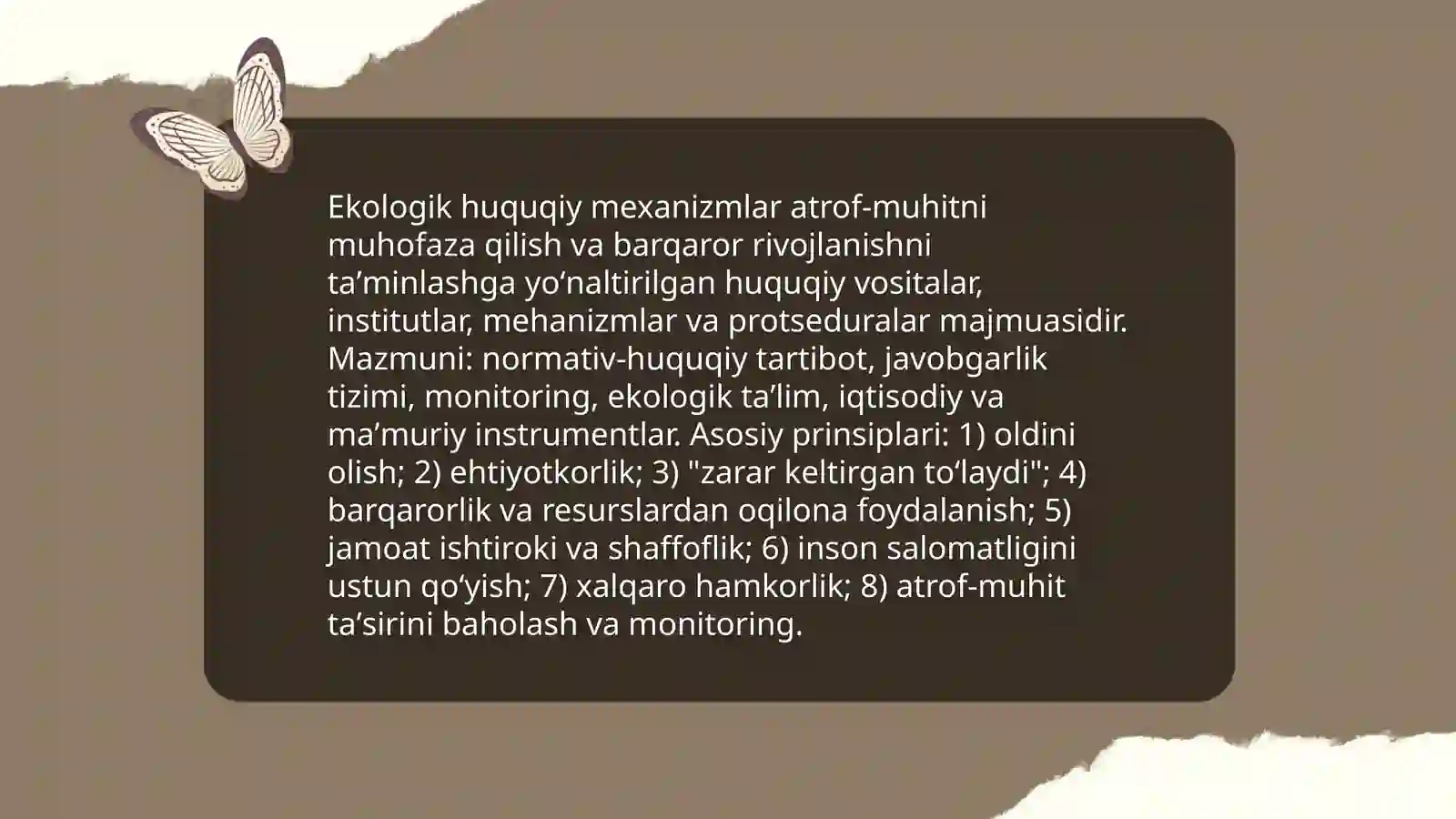 Ekologik huquqiy mexanizmlar atrof-muhitni muhofaza qilish va barqaror rivojlanishni ta’minlashga yo‘naltirilgan huquqiy vositalar, institutlar, mehanizmlar va protseduralar majmuasidir. Mazmuni: normativ-huquqiy tartibot, javobgarlik tizimi, monitoring, ekologik ta’lim, iqtisodiy va ma’muriy instrumentlar. Asosiy prinsiplari: 1) oldini olish; 2) ehtiyotkorlik; 3) "zarar keltirgan to‘laydi"; 4) barqarorlik va resurslardan oqilona foydalanish; 5) jamoat ishtiroki va shaffoflik; 6) inson salomatligini ustun qo‘yish; 7) xalqaro hamkorlik; 8) atrof-muhit ta’sirini baholash va monitoring.